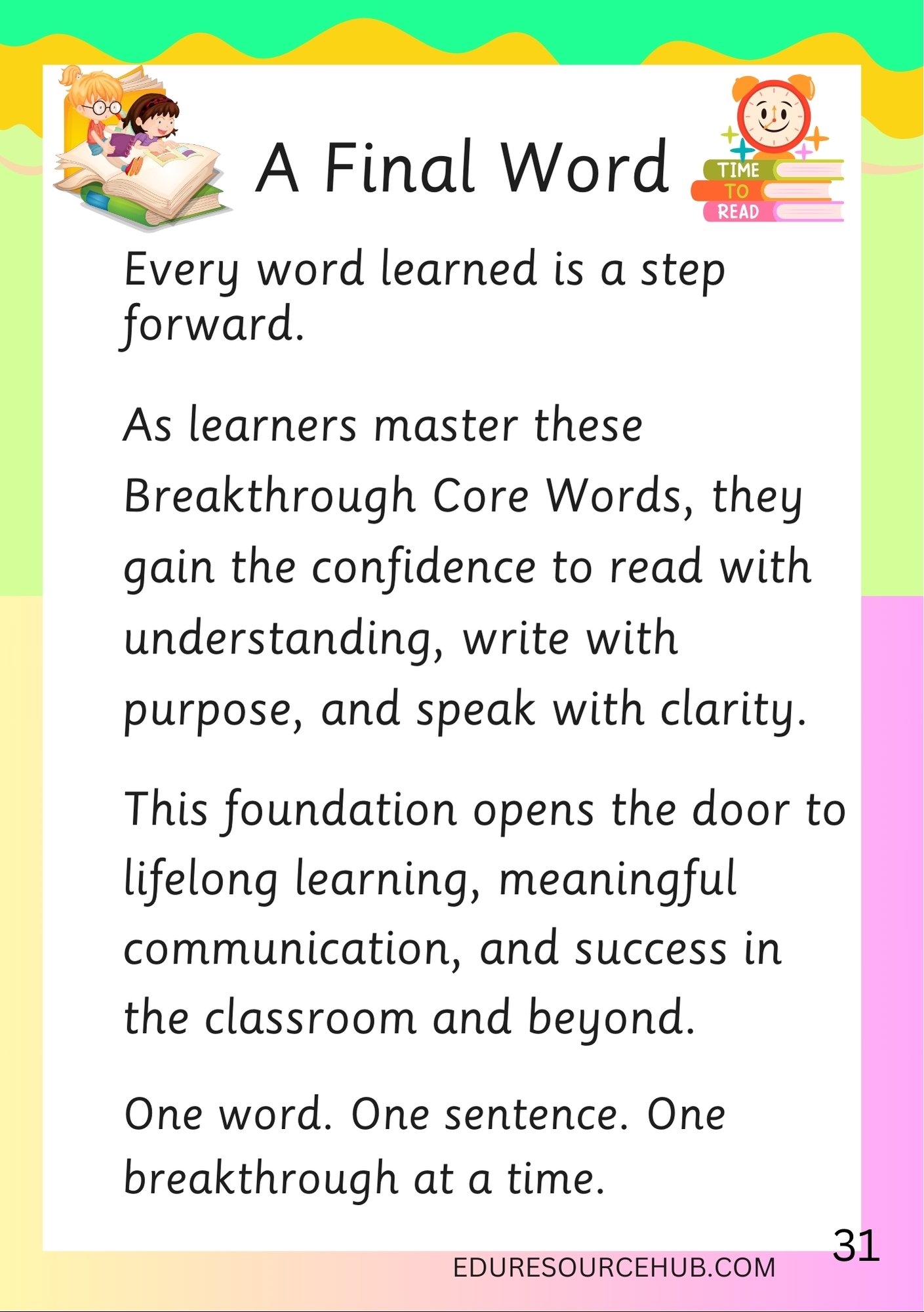 A Final Word

TIME
TO
READ

Every word learned is a step forward.

As learners master these Breakthrough Core Words, they gain the confidence to read with understanding, write with purpose, and speak with clarity.

This foundation opens the door to lifelong learning, meaningful communication, and success in the classroom and beyond.

One word. One sentence. One breakthrough at a time.

31

EDURESOURCEHUB.COM